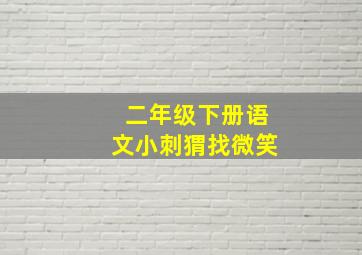 二年级下册语文小刺猬找微笑